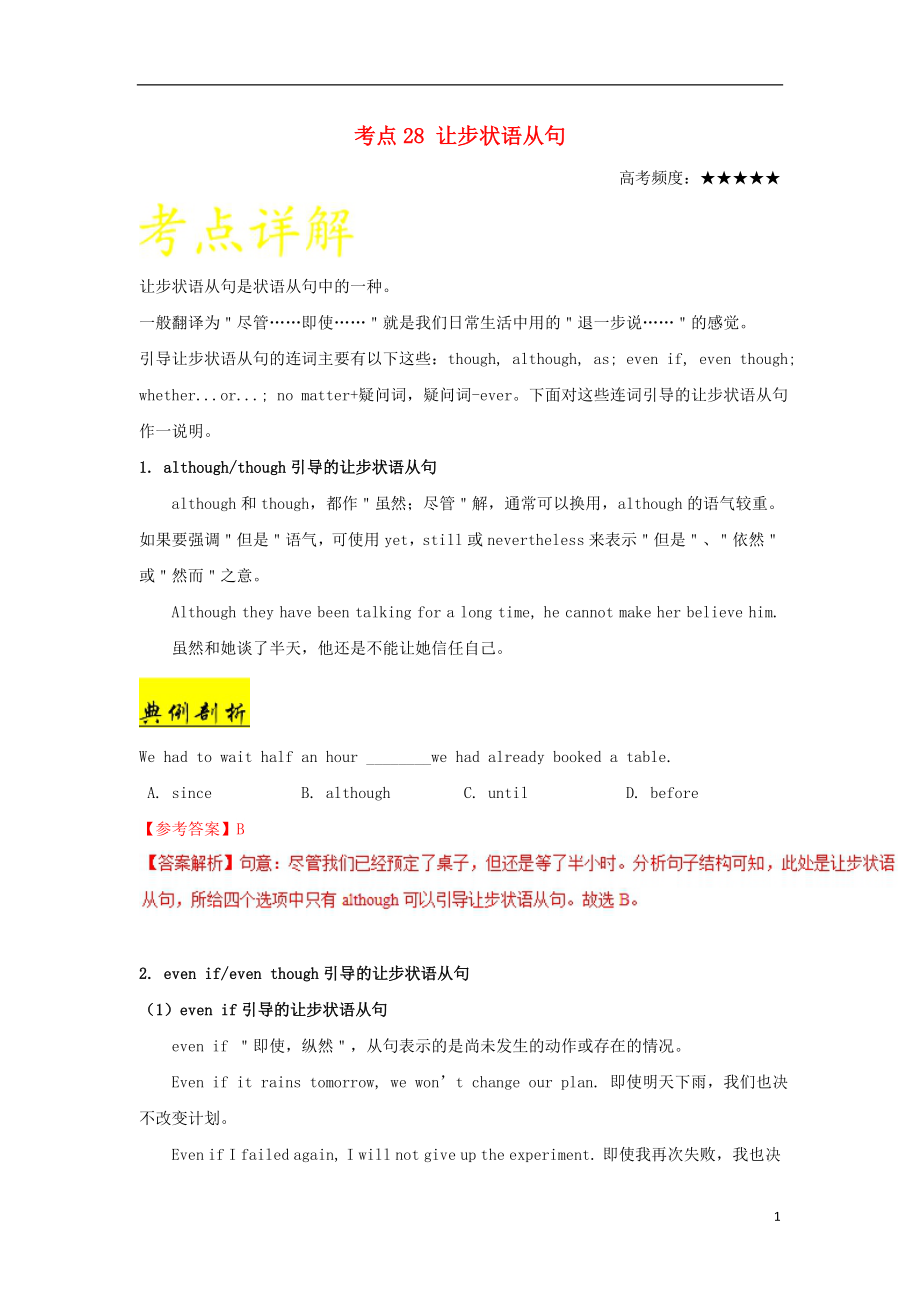 考点 28 让步状语从句

高考频度：★★★★★

考点详解

让步状语从句是状语从句中的一种。

一般翻译为"尽管……即使……"就是我们日常生活中用的"退一步说……"的感觉。

引导让步状语从句的连词主要有以下这些：though, although, as; even if, even though; whether...or...; no matter+疑问词，疑问词-ever。下面对这些连词引导的让步状语从句作一说明。

1. although/though 引导的让步状语从句

although 和 though，都作"虽然；尽管"解，通常可以换用，although 的语气较重。如果要强调"但是"语气，可使用 yet，still 或 nevertheless 来表示"但是"、"依然"或"然而"之意。

Although they have been talking for a long time, he cannot make her believe him.

虽然和她谈了半天，他还是不能让她信任自己。

典例剖析

We had to wait half an hour ________we had already booked a table.

A. since B. although C. until D. before

【参考答案】B

【答案解析】句意：尽管我们已经预定了桌子，但还是等了半小时。分析句子结构可知，此处是让步状语从句，所给四个选项中只有 although 可以引导让步状语从句。故选 B。

2. even if/even though 引导的让步状语从句

（1）even if 引导的让步状语从句

even if "即使，纵然"，从句表示的是尚未发生的动作或存在的情况。

Even if it rains tomorrow, we won't change our plan. 即使明天下雨，我们也决不改变计划。

Even if I failed again, I will not give up the experiment. 即使我再次失败，我也决

1